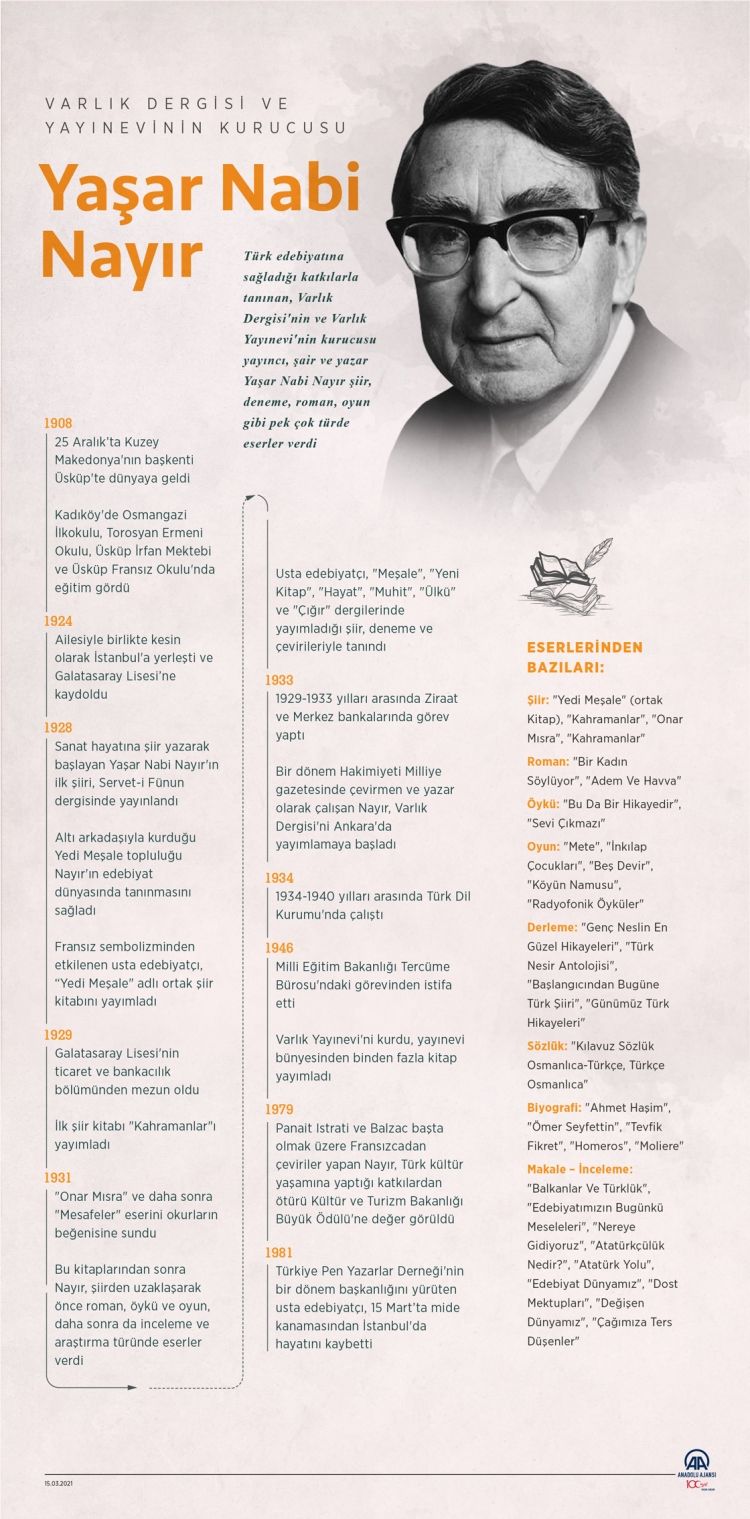 VARLIK DERGİSİ VE YAYINEVİNİN KURUCUSU

Yaşar Nabi Nayır

Türk edebiyatına sağladığı katkılarla tanınan, Varlık Dergisi'nin ve Varlık Yayınevi'nin kurucusu yayıncı, şair ve yazar Yaşar Nabi Nayır şiir, deneme, roman, oyun gibi pek çok türde eserler verdi

1908
25 Aralık'ta Kuzey Makedonya'nın başkenti Üsküp'te dünyaya geldi

Kadıköy'de Osmangazi İlkokulu, Torosyan Ermeni Okulu, Üsküp İrfan Mektebi ve Üsküp Fransız Okulu'nda eğitim gördü

1924
Ailesiyle birlikte kesin olarak İstanbul'a yerleşti ve Galatasaray Lisesi'ne kaydoldu

1928
Sanat hayatına şiir yazarak başlayan Yaşar Nabi Nayır'ın ilk şiiri, Servet-i Fünun dergisinde yayınlandı

Altı arkadaşıyla kurduğu Yedi Meşale topluluğu Nayır'ın edebiyat dünyasında tanınmasını sağladı

Fransız sembolizminden etkilenen usta edebiyatçı, "Yedi Meşale" adlı ortak şiir kitabını yayımladı

1929
Galatasaray Lisesi'nin ticaret ve bankacılık bölümünden mezun oldu

İlk şiir kitabı "Kahramanlar"ı yayımladı

1931
"Onar Mısra" ve daha sonra "Mesafeler" eserini okurların beğenisine sundu

Bu kitaplarından sonra Nayır, şiirden uzaklaşarak önce roman, öykü ve oyun, daha sonra da inceleme ve araştırma türünde eserler verdi

Usta edebiyatçı, "Meşale", "Yeni Kitap", "Hayat", "Muhit", "Ülkü" ve "Çığır" dergilerinde yayımladığı şiir, deneme ve çevirileriyle tanındı

1933
1929-1933 yılları arasında Ziraat ve Merkez bankalarında görev yaptı

Bir dönem Hakimiyeti Milliye gazetesinde çevirmen ve yazar olarak çalışan Nayır, Varlık Dergisi'ni Ankara'da yayımlamaya başladı

1934
1934-1940 yılları arasında Türk Dil Kurumu'nda çalıştı

1946
Milli Eğitim Bakanlığı Tercüme Bürosu'ndaki görevinden istifa etti

Varlık Yayınevi'ni kurdu, yayınevi bünyesinden binden fazla kitap yayımladı

1979
Panait Istrati ve Balzac başta olmak üzere Fransızcadan çeviriler yapan Nayır, Türk kültür yaşamına yaptığı katkılardan ötürü Kültür ve Turizm Bakanlığı Büyük Ödülü'ne değer görüldü

1981
Türkiye Pen Yazarlar Derneği'nin bir dönem başkanlığını yürüten usta edebiyatçı, 15 Mart'ta mide kanamasından İstanbul'da hayatını kaybetti

ESERLERİNDEN BAZILARI:

Şiir: "Yedi Meşale" (ortak Kitap), "Kahramanlar", "Onar Mısra", "Kahramanlar"

Roman: "Bir Kadın Söylüyor", "Adem Ve Havva"

Öykü: "Bu Da Bir Hikayedir", "Sevi Çıkmazı"

Oyun: "Mete", "İnkılap Çocukları", "Beş Devir", "Köyün Namusu", "Radyofonik Öyküler"

Derleme: "Genç Neslin En Güzel Hikayeleri", "Türk Nesir Antolojisi", "Başlangıcından Bugüne Türk Şiiri", "Günümüz Türk Hikayeleri"

Sözlük: "Kılavuz Sözlük Osmanlıca-Türkçe, Türkçe Osmanlıca"

Biyografi: "Ahmet Haşim", "Ömer Seyfettin", "Tevfik Fikret", "Homeros", "Moliere"

Makale – İnceleme: "Balkanlar Ve Türklük", "Edebiyatımızın Bugünkü Meseleleri", "Nereye Gidiyoruz", "Atatürkçülük Nedir?", "Atatürk Yolu", "Edebiyat Dünyamız", "Dost Mektupları", "Değişen Dünyamız", "Çağımıza Ters Düşenler"

15.03.2021

AA ANADOLU AJANSI 100 yıl